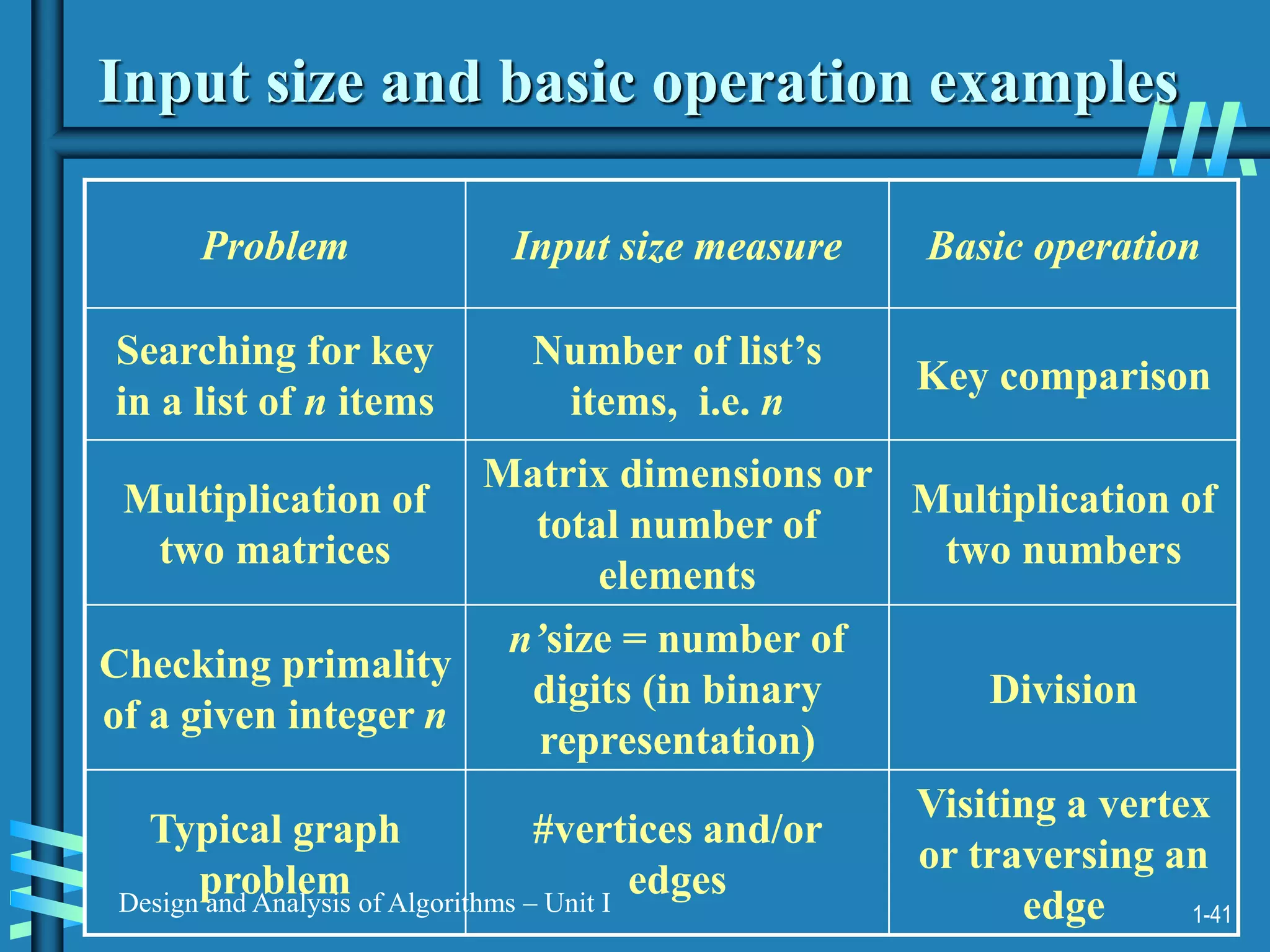 Input size and basic operation examples

| Problem | Input size measure | Basic operation |
|---|---|---|
| Searching for key in a list of n items | Number of list's items, i.e. n | Key comparison |
| Multiplication of two matrices | Matrix dimensions or total number of elements | Multiplication of two numbers |
| Checking primality of a given integer n | n'size = number of digits (in binary representation) | Division |
| Typical graph problem | #vertices and/or edges | Visiting a vertex or traversing an edge |

Design and Analysis of Algorithms – Unit I

1-41